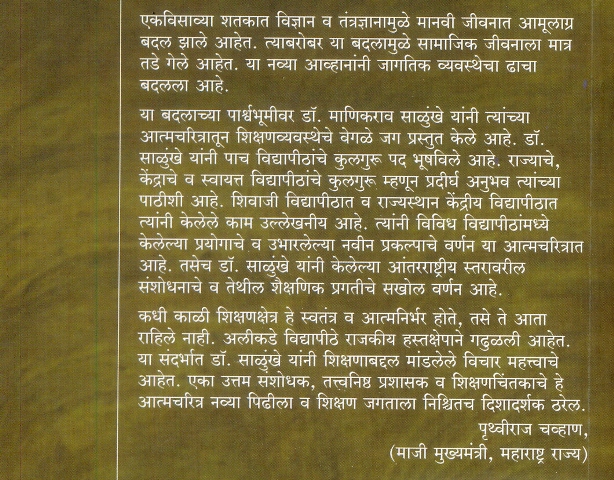 एकविसाव्या शतकात विज्ञान व तंत्रज्ञानामुळे मानवी जीवनात आमूलाग्र बदल झाले आहेत. त्याबरोबर या बदलामुळे सामाजिक जीवनाला मात्र तडे गेले आहेत. या नव्या आव्हानांनी जागतिक व्यवस्थेचा ढाचा बदलला आहे.

या बदलाच्या पार्श्वभूमीवर डॉ. माणिकराव साळुंखे यांनी त्यांच्या आत्मचरित्रातून शिक्षणव्यवस्थेचे वेगळे जग प्रस्तुत केले आहे. डॉ. साळुंखे यांनी पाच विद्यापीठांचे कुलगुरू पद भूषविले आहे. राज्याचे, केंद्राचे व स्वायत्त विद्यापीठांचे कुलगुरू म्हणून प्रदीर्घ अनुभव त्यांच्या पाठीशी आहे. शिवाजी विद्यापीठात व राज्यस्थान केंद्रीय विद्यापीठात त्यांनी केलेले काम उल्लेखनीय आहे. त्यांनी विविध विद्यापीठांमध्ये केलेल्या प्रयोगाचे व उभारलेल्या नवीन प्रकल्पाचे वर्णन या आत्मचरित्रात आहे. तसेच डॉ. साळुंखे यांनी केलेल्या आंतरराष्ट्रीय स्तरावरील संशोधनाचे व तेथील शैक्षणिक प्रगतीचे सखोल वर्णन आहे.

कधी काळी शिक्षणक्षेत्र हे स्वतंत्र व आत्मनिर्भर होते, तसे ते आता राहिले नाही. अलीकडे विद्यापीठे राजकीय हस्तक्षेपाने गढुळली आहेत. या संदर्भात डॉ. साळुंखे यांनी शिक्षणाबद्दल मांडलेले विचार महत्त्वाचे आहेत. एका उत्तम संशोधक, तत्त्वनिष्ठ प्रशासक व शिक्षणचिंतकाचे हे आत्मचरित्र नव्या पिढीला व शिक्षण जगताला निश्चितच दिशादर्शक ठरेल.

पृथ्वीराज चव्हाण,
(माजी मुख्यमंत्री, महाराष्ट्र राज्य)